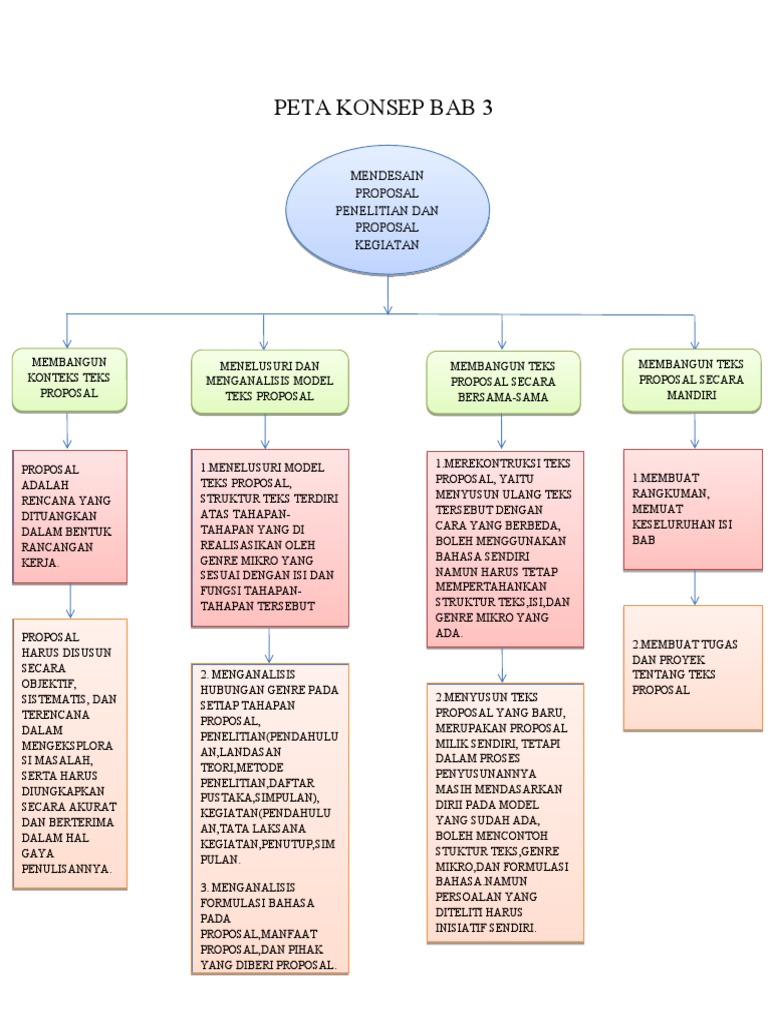 PETA KONSEP BAB 3

MENDESAIN PROPOSAL PENELITIAN DAN PROPOSAL KEGIATAN

MEMBANGUN KONTEKS TEKS PROPOSAL

PROPOSAL ADALAH RENCANA YANG DITUANGKAN DALAM BENTUK RANCANGAN KERJA.

PROPOSAL HARUS DISUSUN SECARA OBJEKTIF, SISTEMATIS, DAN TERENCANA DALAM MENGEKSPLORASI MASALAH, SERTA HARUS DIUNGKAPKAN SECARA AKURAT DAN BERTERIMA DALAM HAL GAYA PENULISANNYA.

MENELUSURI DAN MENGANALISIS MODEL TEKS PROPOSAL

1.MENELUSURI MODEL TEKS PROPOSAL, STRUKTUR TEKS TERDIRI ATAS TAHAPAN-TAHAPAN YANG DI REALISASIKAN OLEH GENRE MIKRO YANG SESUAI DENGAN ISI DAN FUNGSI TAHAPAN-TAHAPAN TERSEBUT

2. MENGANALISIS HUBUNGAN GENRE PADA SETIAP TAHAPAN PROPOSAL, PENELITIAN(PENDAHULUAN,LANDASAN TEORI,METODE PENELITIAN,DAFTAR PUSTAKA,SIMPULAN), KEGIATAN(PENDAHULUAN,TATA LAKSANA KEGIATAN,PENUTUP,SIMPULAN.

3. MENGANALISIS FORMULASI BAHASA PADA PROPOSAL,MANFAAT PROPOSAL,DAN PIHAK YANG DIBERI PROPOSAL.

MEMBANGUN TEKS PROPOSAL SECARA BERSAMA-SAMA

1.MEREKONTRUKSI TEKS PROPOSAL, YAITU MENYUSUN ULANG TEKS TERSEBUT DENGAN CARA YANG BERBEDA, BOLEH MENGGUNAKAN BAHASA SENDIRI NAMUN HARUS TETAP MEMPERTAHANKAN STRUKTUR TEKS,ISI,DAN GENRE MIKRO YANG ADA.

2.MENYUSUN TEKS PROPOSAL YANG BARU, MERUPAKAN PROPOSAL MILIK SENDIRI, TETAPI DALAM PROSES PENYUSUNANNYA MASIH MENDASARKAN DIRII PADA MODEL YANG SUDAH ADA, BOLEH MENCONTOH STUKTUR TEKS,GENRE MIKRO,DAN FORMULASI BAHASA.NAMUN PERSOALAN YANG DITELITI HARUS INISIATIF SENDIRI.

MEMBANGUN TEKS PROPOSAL SECARA MANDIRI

1.MEMBUAT RANGKUMAN, MEMUAT KESELURUHAN ISI BAB

2.MEMBUAT TUGAS DAN PROYEK TENTANG TEKS PROPOSAL